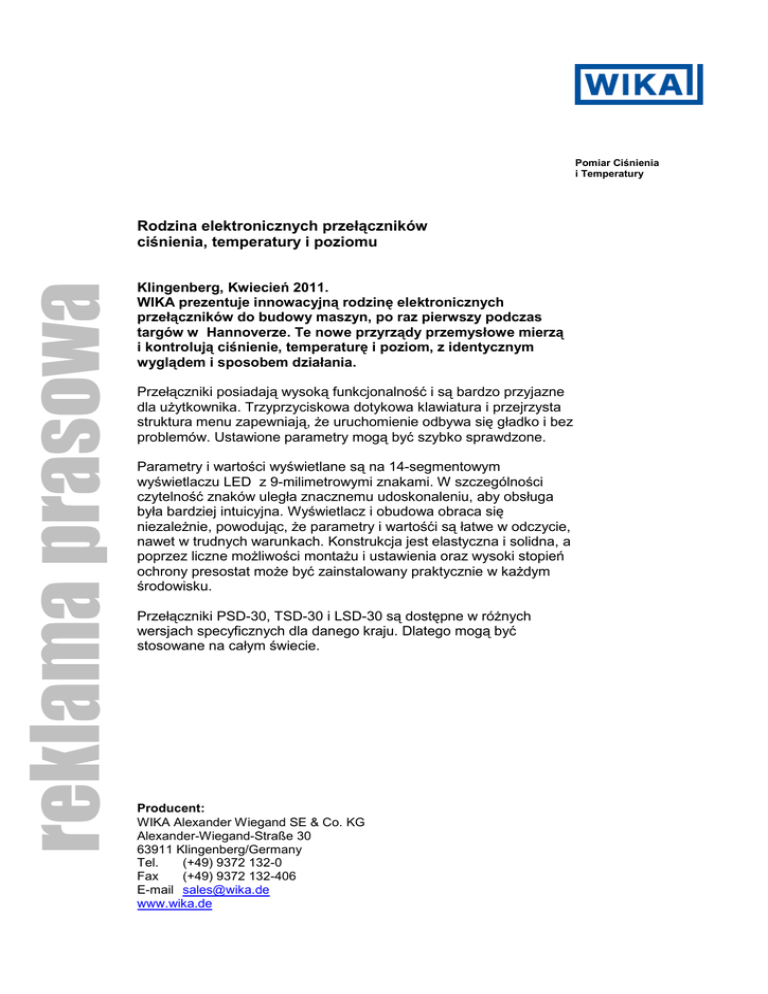 WIKA

Pomiar Ciśnienia i Temperatury

reklama prasowa

Rodzina elektronicznych przełączników ciśnienia, temperatury i poziomu

Klingenberg, Kwiecień 2011.
WIKA prezentuje innowacyjną rodzinę elektronicznych przełączników do budowy maszyn, po raz pierwszy podczas targów w Hannoverze. Te nowe przyrządy przemysłowe mierzą i kontrolują ciśnienie, temperaturę i poziom, z identycznym wyglądem i sposobem działania.

Przełączniki posiadają wysoką funkcjonalność i są bardzo przyjazne dla użytkownika. Trzyprzyciskowa dotykowa klawiatura i przejrzysta struktura menu zapewniają, że uruchomienie odbywa się gładko i bez problemów. Ustawione parametry mogą być szybko sprawdzone.

Parametry i wartości wyświetlane są na 14-segmentowym wyświetlaczu LED z 9-milimetrowymi znakami. W szczególności czytelność znaków uległa znacznemu udoskonaleniu, aby obsługa była bardziej intuicyjna. Wyświetlacz i obudowa obraca się niezależnie, powodując, że parametry i wartośći są łatwe w odczycie, nawet w trudnych warunkach. Konstrukcja jest elastyczna i solidna, a poprzez liczne możliwości montażu i ustawienia oraz wysoki stopień ochrony presostat może być zainstalowany praktycznie w każdym środowisku.

Przełączniki PSD-30, TSD-30 i LSD-30 są dostępne w różnych wersjach specyficznych dla danego kraju. Dlatego mogą być stosowane na całym świecie.

Producent:
WIKA Alexander Wiegand SE & Co. KG
Alexander-Wiegand-Straße 30
63911 Klingenberg/Germany
Tel. (+49) 9372 132-0
Fax (+49) 9372 132-406
E-mail sales@wika.de
www.wika.de